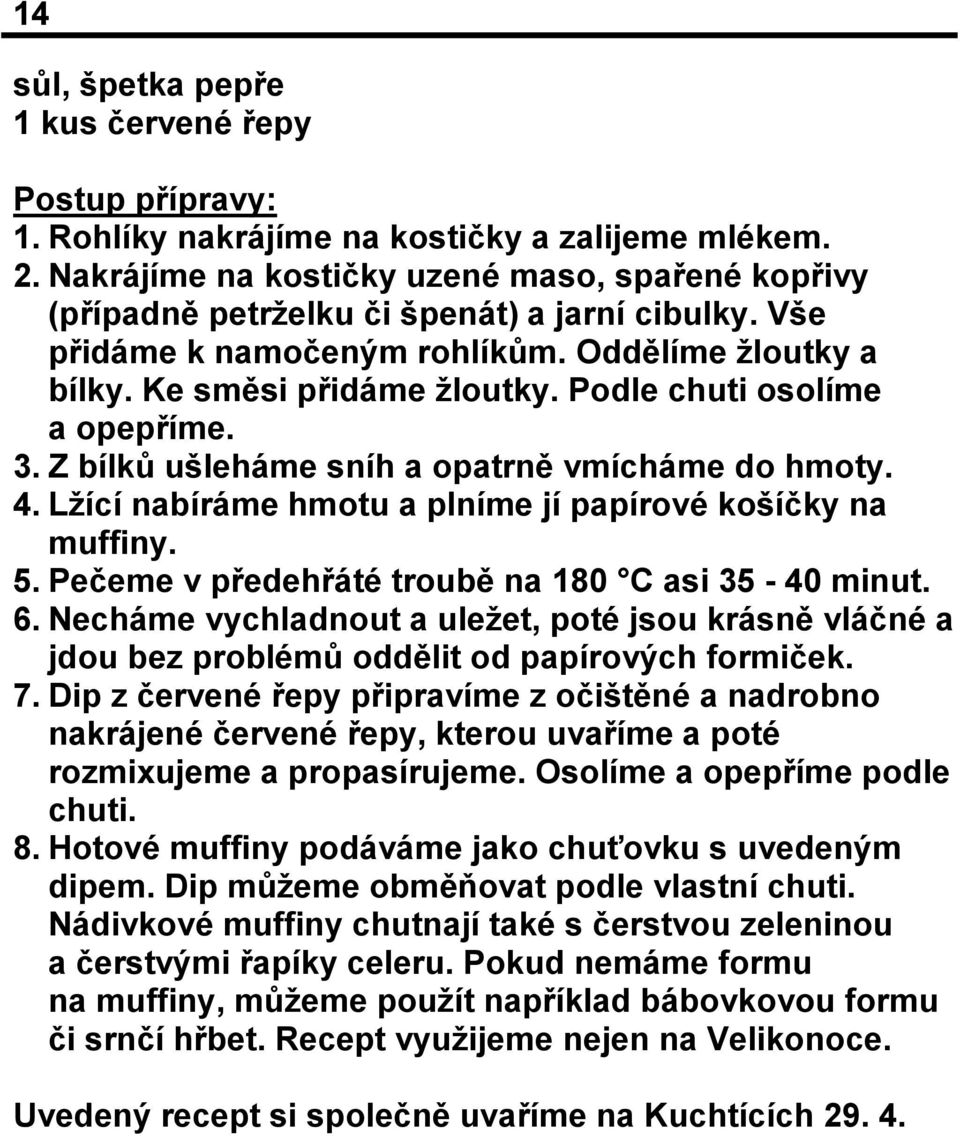 14

sůl, špetka pepře
1 kus červené řepy

Postup přípravy:
1. Rohlíky nakrájíme na kostičky a zalijeme mlékem.
2. Nakrájíme na kostičky uzené maso, spařené kopřivy (případně petrželku či špenát) a jarní cibulky. Vše přidáme k namočeným rohlíkům. Oddělíme žloutky a bílky. Ke směsi přidáme žloutky. Podle chuti osolíme a opepříme.
3. Z bílků ušleháme sníh a opatrně vmícháme do hmoty.
4. Lžící nabíráme hmotu a plníme jí papírové košíčky na muffiny.
5. Pečeme v předehřáté troubě na 180 °C asi 35 - 40 minut.
6. Necháme vychladnout a uležet, poté jsou krásně vláčné a jdou bez problémů oddělit od papírových formiček.
7. Dip z červené řepy připravíme z očištěné a nadrobno nakrájené červené řepy, kterou uvaříme a poté rozmixujeme a propasírujeme. Osolíme a opepříme podle chuti.
8. Hotové muffiny podáváme jako chuťovku s uvedeným dipem. Dip můžeme obměňovat podle vlastní chuti. Nádivkové muffiny chutnají také s čerstvou zeleninou a čerstvými řapíky celeru. Pokud nemáme formu na muffiny, můžeme použít například bábovkovou formu či srnčí hřbet. Recept využijeme nejen na Velikonoce.

Uvedený recept si společně uvaříme na Kuchtících 29. 4.